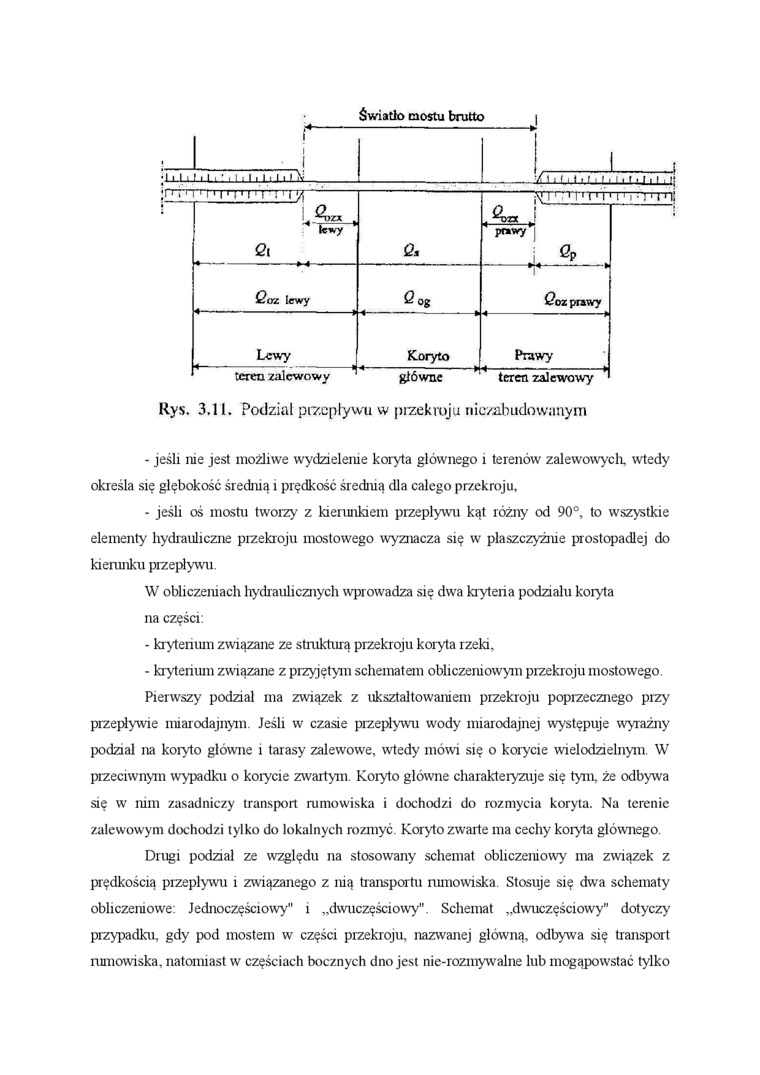 Światło mostu brutto

$Q_{ozx}$ lewy

$Q_{ozx}$ prawy

$Q_l$

$Q_s$

$Q_p$

$Q_{oz}$ lewy

$Q_{og}$

$Q_{oz}$ prawy

Lewy teren zalewowy

Koryto główne

Prawy teren zalewowy

Rys. 3.11. Podział przepływu w przekroju niezabudowanym

- jeśli nie jest możliwe wydzielenie koryta głównego i terenów zalewowych, wtedy określa się głębokość średnią i prędkość średnią dla całego przekroju,

- jeśli oś mostu tworzy z kierunkiem przepływu kąt różny od 90°, to wszystkie elementy hydrauliczne przekroju mostowego wyznacza się w płaszczyźnie prostopadłej do kierunku przepływu.

W obliczeniach hydraulicznych wprowadza się dwa kryteria podziału koryta na części:

- kryterium związane ze strukturą przekroju koryta rzeki,

- kryterium związane z przyjętym schematem obliczeniowym przekroju mostowego.

Pierwszy podział ma związek z ukształtowaniem przekroju poprzecznego przy przepływie miarodajnym. Jeśli w czasie przepływu wody miarodajnej występuje wyraźny podział na koryto główne i tarasy zalewowe, wtedy mówi się o korycie wielodzielnym. W przeciwnym wypadku o korycie zwartym. Koryto główne charakteryzuje się tym, że odbywa się w nim zasadniczy transport rumowiska i dochodzi do rozmycia koryta. Na terenie zalewowym dochodzi tylko do lokalnych rozmyć. Koryto zwarte ma cechy koryta głównego.

Drugi podział ze względu na stosowany schemat obliczeniowy ma związek z prędkością przepływu i związanego z nią transportu rumowiska. Stosuje się dwa schematy obliczeniowe: Jednoczęściowy" i „dwuczęściowy". Schemat „dwuczęściowy" dotyczy przypadku, gdy pod mostem w części przekroju, nazwanej główną, odbywa się transport rumowiska, natomiast w częściach bocznych dno jest nie-rozmywalne lub mogąpowstać tylko